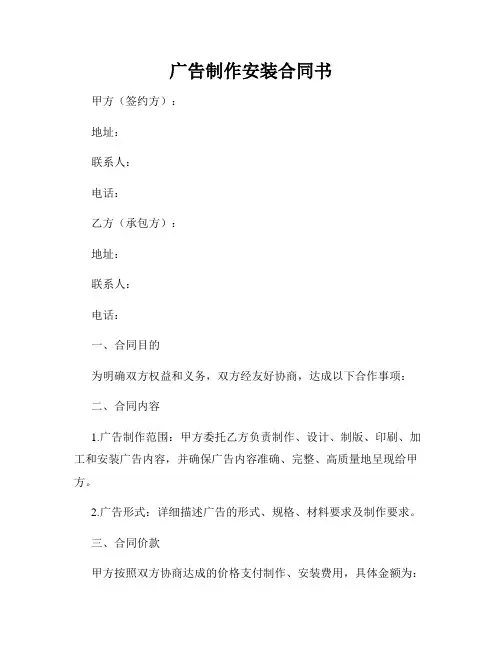 广告制作安装合同书

甲方（签约方）：

地址：

联系人：

电话：

乙方（承包方）：

地址：

联系人：

电话：

一、合同目的

为明确双方权益和义务，双方经友好协商，达成以下合作事项：

二、合同内容

1.广告制作范围：甲方委托乙方负责制作、设计、制版、印刷、加工和安装广告内容，并确保广告内容准确、完整、高质量地呈现给甲方。

2.广告形式：详细描述广告的形式、规格、材料要求及制作要求。

三、合同价款

甲方按照双方协商达成的价格支付制作、安装费用，具体金额为：